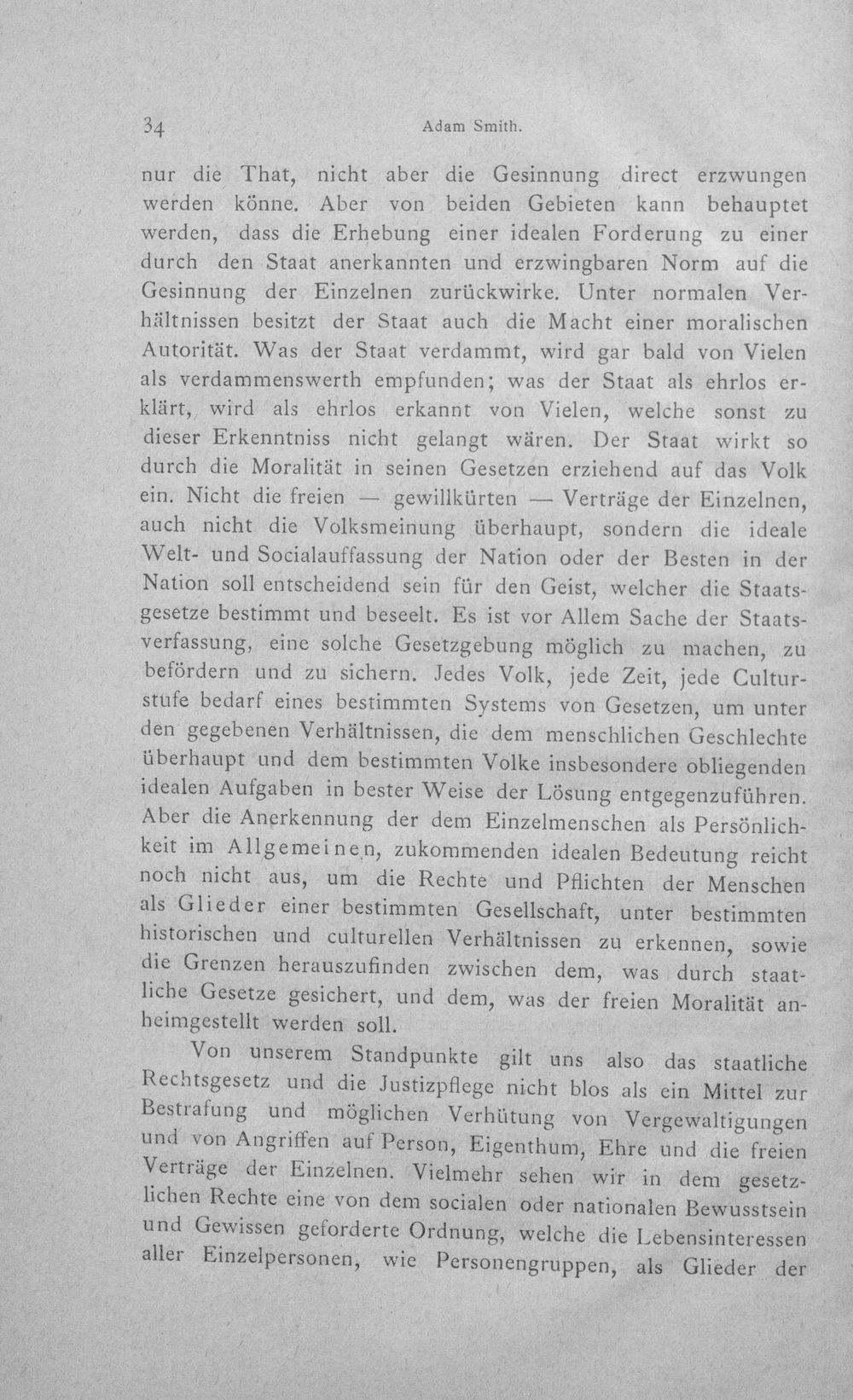 34 Adam Smith.

nur die That, nicht aber die Gesinnung direct erzwungen werden könne. Aber von beiden Gebieten kann behauptet werden, dass die Erhebung einer idealen Forderung zu einer durch den Staat anerkannten und erzwingbaren Norm auf die Gesinnung der Einzelnen zurückwirke. Unter normalen Verhältnissen besitzt der Staat auch die Macht einer moralischen Autorität. Was der Staat verdammt, wird gar bald von Vielen als verdammenswerth empfunden; was der Staat als ehrlos erklärt, wird als ehrlos erkannt von Vielen, welche sonst zu dieser Erkenntniss nicht gelangt wären. Der Staat wirkt so durch die Moralität in seinen Gesetzen erziehend auf das Volk ein. Nicht die freien — gewillkürten — Verträge der Einzelnen, auch nicht die Volksmeinung überhaupt, sondern die ideale Welt- und Socialauffassung der Nation oder der Besten in der Nation soll entscheidend sein für den Geist, welcher die Staatsgesetze bestimmt und beseelt. Es ist vor Allem Sache der Staatsverfassung, eine solche Gesetzgebung möglich zu machen, zu befördern und zu sichern. Jedes Volk, jede Zeit, jede Culturstufe bedarf eines bestimmten Systems von Gesetzen, um unter den gegebenen Verhältnissen, die dem menschlichen Geschlechte überhaupt und dem bestimmten Volke insbesondere obliegenden idealen Aufgaben in bester Weise der Lösung entgegenzuführen. Aber die Anerkennung der dem Einzelmenschen als Persönlichkeit im Allgemeinen, zukommenden idealen Bedeutung reicht noch nicht aus, um die Rechte und Pflichten der Menschen als Glieder einer bestimmten Gesellschaft, unter bestimmten historischen und culturellen Verhältnissen zu erkennen, sowie die Grenzen herauszufinden zwischen dem, was durch staatliche Gesetze gesichert, und dem, was der freien Moralität anheimgestellt werden soll.

Von unserem Standpunkte gilt uns also das staatliche Rechtsgesetz und die Justizpflege nicht blos als ein Mittel zur Bestrafung und möglichen Verhütung von Vergewaltigungen und von Angriffen auf Person, Eigenthum, Ehre und die freien Verträge der Einzelnen. Vielmehr sehen wir in dem gesetzlichen Rechte eine von dem socialen oder nationalen Bewusstsein und Gewissen geforderte Ordnung, welche die Lebensinteressen aller Einzelpersonen, wie Personengruppen, als Glieder der